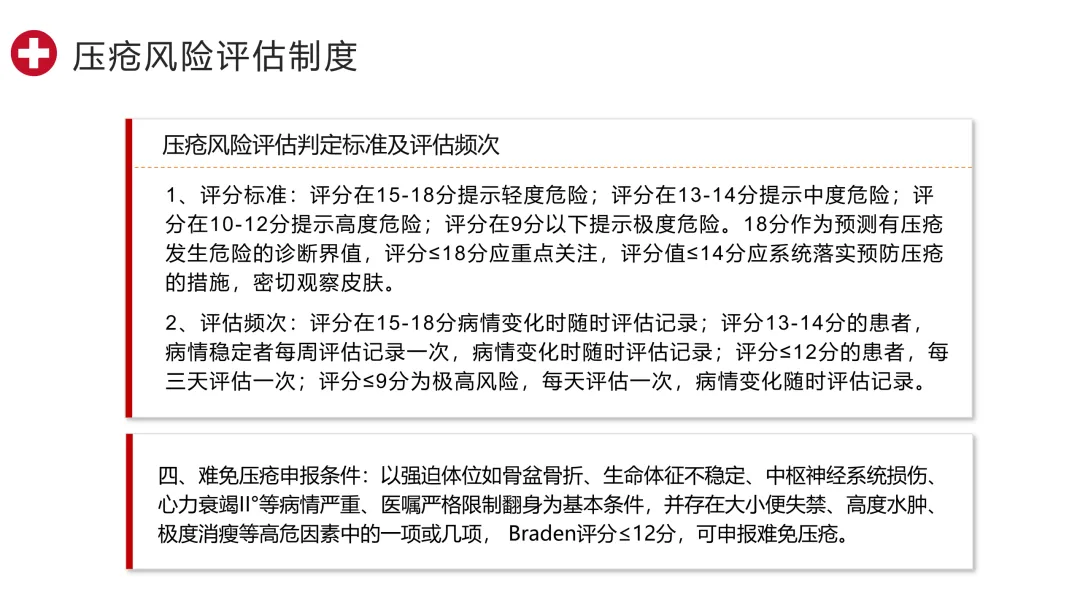 压疮风险评估制度

压疮风险评估判定标准及评估频次

1、评分标准：评分在15-18分提示轻度危险；评分在13-14分提示中度危险；评分在10-12分提示高度危险；评分在9分以下提示极度危险。18分作为预测有压疮发生危险的诊断界值，评分≤18分应重点关注，评分值≤14分应系统落实预防压疮的措施，密切观察皮肤。

2、评估频次：评分在15-18分病情变化时随时评估记录；评分13-14分的患者，病情稳定者每周评估记录一次，病情变化时随时评估记录；评分≤12分的患者，每三天评估一次；评分≤9分为极高风险，每天评估一次，病情变化随时评估记录。

四、难免压疮申报条件：以强迫体位如骨盆骨折、生命体征不稳定、中枢神经系统损伤、心力衰竭II°等病情严重、医嘱严格限制翻身为基本条件，并存在大小便失禁、高度水肿、极度消瘦等高危因素中的一项或几项，Braden评分≤12分，可申报难免压疮。